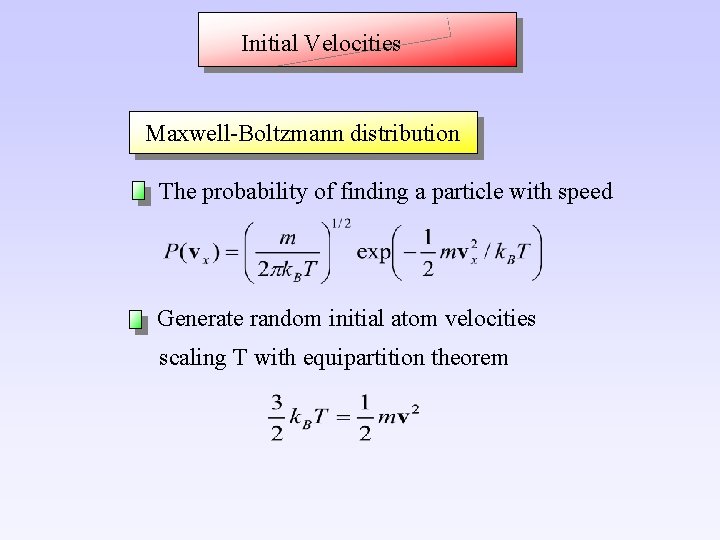 Initial Velocities

Maxwell-Boltzmann distribution

The probability of finding a particle with speed

$P(\mathbf{v}_x) = \left(\frac{m}{2\pi k_B T}\right)^{1/2} \exp\left(-\frac{1}{2} m\mathbf{v}_x^2 / k_B T\right)$

Generate random initial atom velocities scaling T with equipartition theorem

$\frac{3}{2} k_B T = \frac{1}{2} m\mathbf{v}^2$